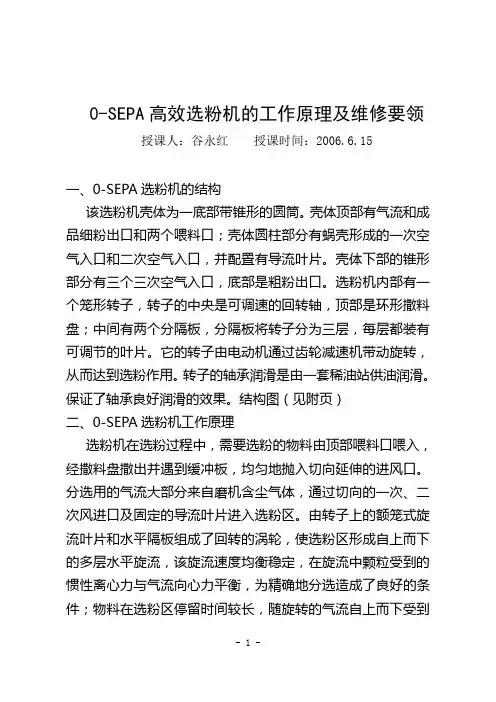 O-SEPA 高效选粉机的工作原理及维修要领

授课人：谷永红　　授课时间：2006.6.15

一、O-SEPA 选粉机的结构

该选粉机壳体为一底部带锥形的圆筒。壳体顶部有气流和成品细粉出口和两个喂料口；壳体圆柱部分有蜗壳形成的一次空气入口和二次空气入口，并配置有导流叶片。壳体下部的锥形部分有三个三次空气入口，底部是粗粉出口。选粉机内部有一个笼形转子，转子的中央是可调速的回转轴，顶部是环形撒料盘；中间有两个分隔板，分隔板将转子分为三层，每层都装有可调节的叶片。它的转子由电动机通过齿轮减速机带动旋转，从而达到选粉作用。转子的轴承润滑是由一套稀油站供油润滑。保证了轴承良好润滑的效果。结构图（见附页）

二、O-SEPA 选粉机工作原理

选粉机在选粉过程中，需要选粉的物料由顶部喂料口喂入，经撒料盘撒出并遇到缓冲板，均匀地抛入切向延伸的进风口。分选用的气流大部分来自磨机含尘气体，通过切向的一次、二次风进口及固定的导流叶片进入选粉区。由转子上的额笼式旋流叶片和水平隔板组成了回转的涡轮，使选粉区形成自上而下的多层水平旋流，该旋流速度均衡稳定，在旋流中颗粒受到的惯性离心力与气流向心力平衡，为精确地分选造成了良好的条件；物料在选粉区停留时间较长，随旋转的气流自上而下受到

- 1 -